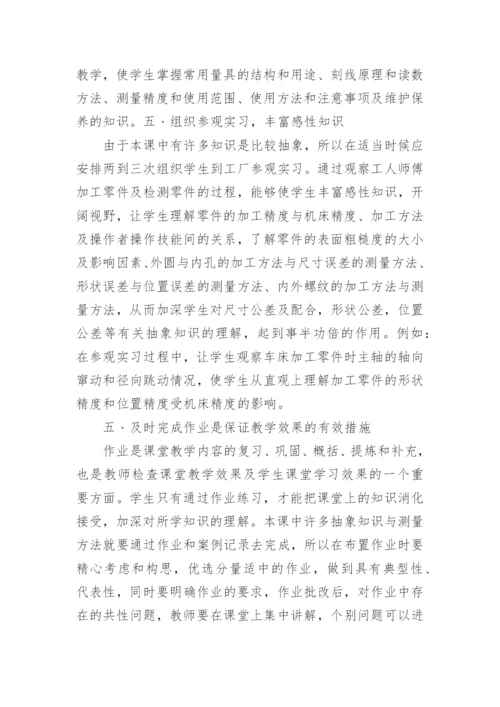 教学，使学生掌握常用量具的结构和用途、刻线原理和读数方法、测量精度和使用范围、使用方法和注意事项及维护保养的知识。五、组织参观实习，丰富感性知识

由于本课中有许多知识是比较抽象，所以在适当时候应安排两到三次组织学生到工厂参观实习。通过观察工人师傅加工零件及检测零件的过程，能够使学生丰富感性知识，开阔视野，让学生理解零件的加工精度与机床精度、加工方法及操作者操作技能间的关系，了解零件的表面粗糙度的大小及影响因素、外圆与内孔的加工方法与尺寸误差的测量方法、形状误差与位置误差的测量方法、内外螺纹的加工方法与测量方法，从而加深学生对尺寸公差及配合，形状公差，位置公差等有关抽象知识的理解，起到事半功倍的作用。例如：在参观实习过程中，让学生观察车床加工零件时主轴的轴向窜动和径向跳动情况，使学生从直观上理解加工零件的形状精度和位置精度受机床精度的影响。

五、及时完成作业是保证教学效果的有效措施

作业是课堂教学内容的复习、巩固、概括、提炼和补充，也是教师检查课堂教学效果及学生课堂学习效果的一个重要方面。学生只有通过作业练习，才能把课堂上的知识消化接受，加深对所学知识的理解。本课中许多抽象知识与测量方法就要通过作业和案例记录去完成，所以在布置作业时要精心考虑和构思，优选分量适中的作业，做到具有典型性、代表性，同时要明确作业的要求，作业批改后，对作业中存在的共性问题，教师要在课堂上集中讲解，个别问题可以进